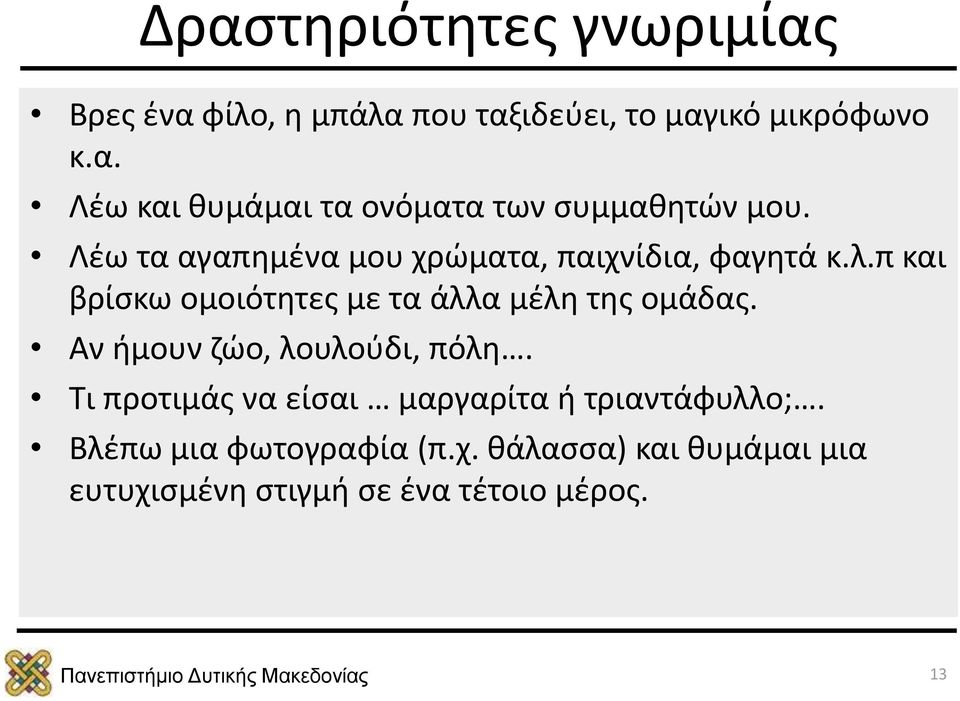 Δραστηριότητες γνωριμίας

• Βρες ένα φίλο, η μπάλα που ταξιδεύει, το μαγικό μικρόφωνο κ.α.
• Λέω και θυμάμαι τα ονόματα των συμμαθητών μου.
• Λέω τα αγαπημένα μου χρώματα, παιχνίδια, φαγητά κ.λ.π και βρίσκω ομοιότητες με τα άλλα μέλη της ομάδας.
• Αν ήμουν ζώο, λουλούδι, πόλη….
• Τι προτιμάς να είσαι … μαργαρίτα ή τριαντάφυλλο;….
• Βλέπω μια φωτογραφία (π.χ. θάλασσα) και θυμάμαι μια ευτυχισμένη στιγμή σε ένα τέτοιο μέρος.

Πανεπιστήμιο Δυτικής Μακεδονίας

13